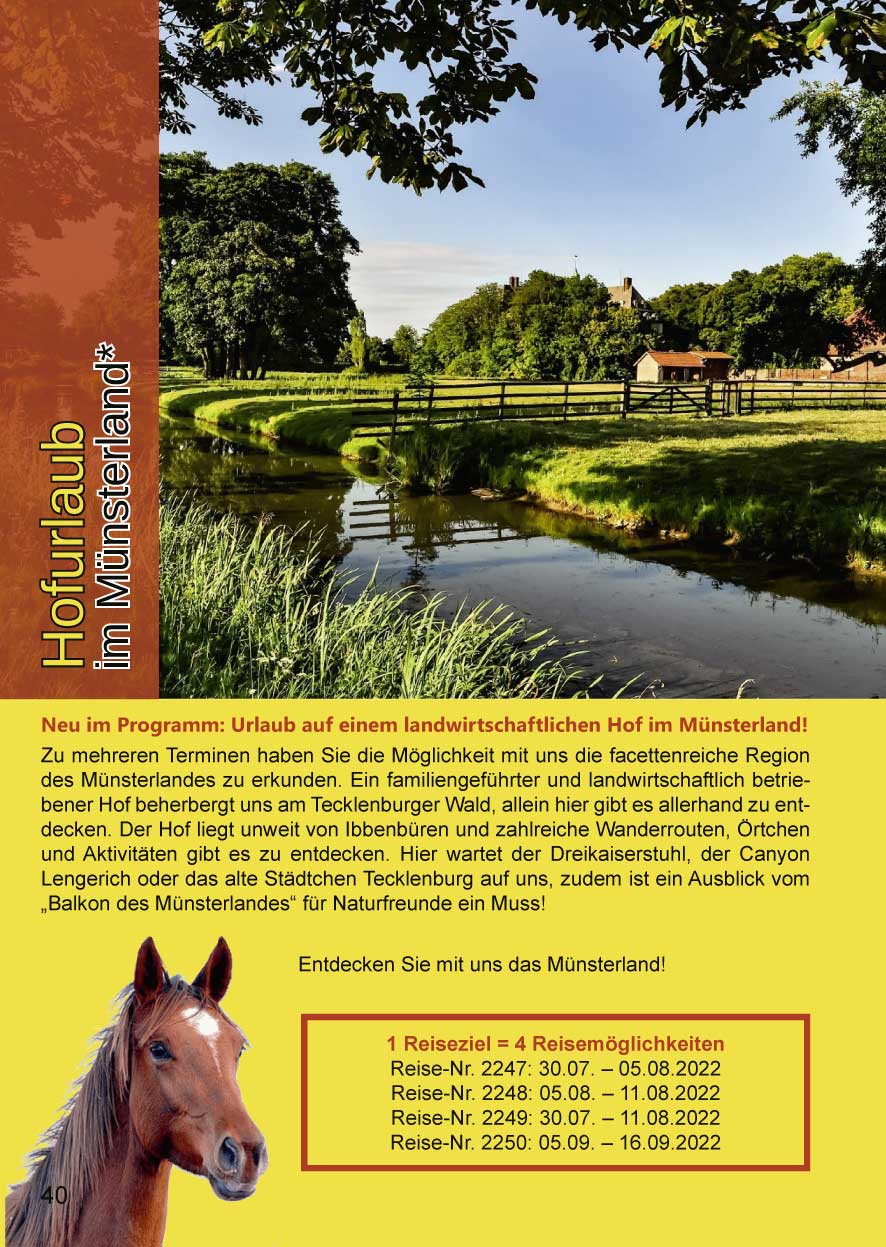 Hofurlaub
im Münsterland*

Neu im Programm: Urlaub auf einem landwirtschaftlichen Hof im Münsterland!

Zu mehreren Terminen haben Sie die Möglichkeit mit uns die facettenreiche Region des Münsterlandes zu erkunden. Ein familiengeführter und landwirtschaftlich betriebener Hof beherbergt uns am Tecklenburger Wald, allein hier gibt es allerhand zu entdecken. Der Hof liegt unweit von Ibbenbüren und zahlreiche Wanderrouten, Örtchen und Aktivitäten gibt es zu entdecken. Hier wartet der Dreikaiserstuhl, der Canyon Lengerich oder das alte Städtchen Tecklenburg auf uns, zudem ist ein Ausblick vom „Balkon des Münsterlandes“ für Naturfreunde ein Muss!

Entdecken Sie mit uns das Münsterland!

1 Reiseziel = 4 Reisemöglichkeiten
Reise-Nr. 2247: 30.07. – 05.08.2022
Reise-Nr. 2248: 05.08. – 11.08.2022
Reise-Nr. 2249: 30.07. – 11.08.2022
Reise-Nr. 2250: 05.09. – 16.09.2022

40